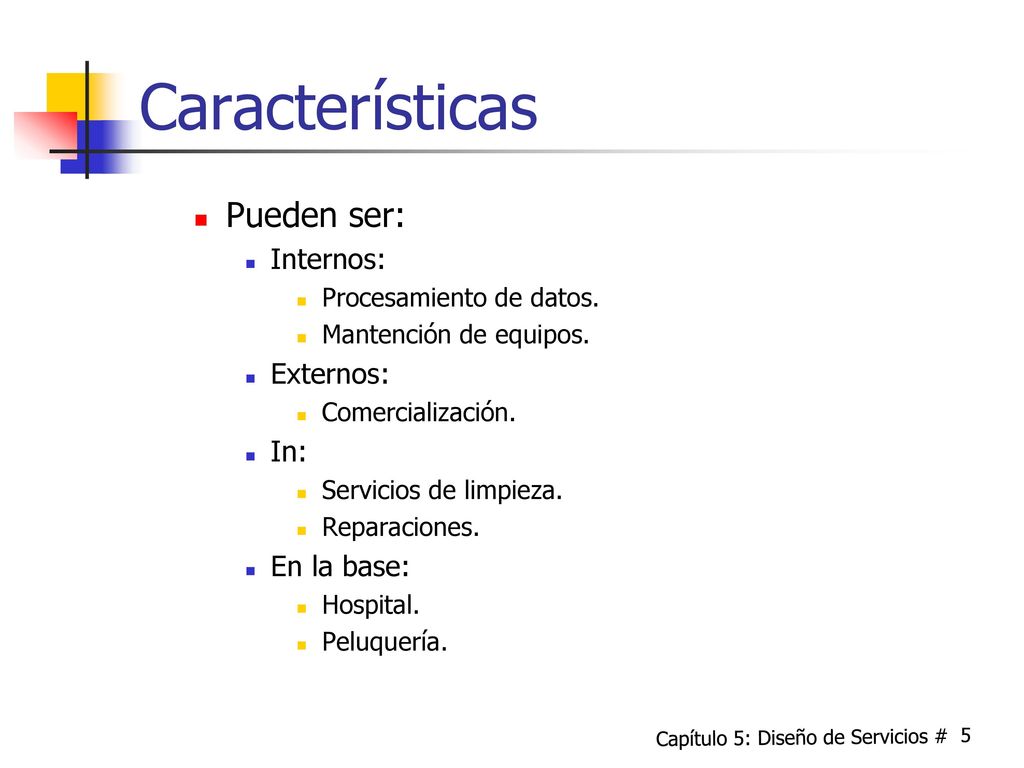 Características

Pueden ser:
Internos:
Procesamiento de datos.
Mantención de equipos.
Externos:
Comercialización.
In:
Servicios de limpieza.
Reparaciones.
En la base:
Hospital.
Peluquería.

Capítulo 5: Diseño de Servicios # 5